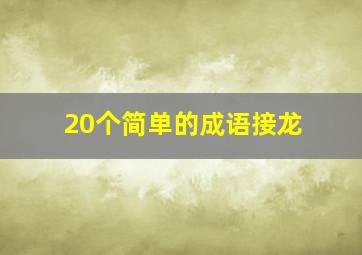 20个简单的成语接龙